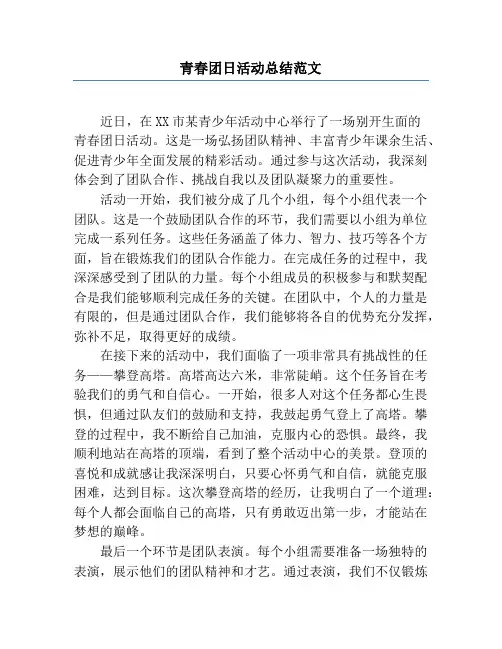 青春团日活动总结范文

近日，在XX市某青少年活动中心举行了一场别开生面的青春团日活动。这是一场弘扬团队精神、丰富青少年课余生活、促进青少年全面发展的精彩活动。通过参与这次活动，我深刻体会到了团队合作、挑战自我以及团队凝聚力的重要性。

活动一开始，我们被分成了几个小组，每个小组代表一个团队。这是一个鼓励团队合作的环节，我们需要以小组为单位完成一系列任务。这些任务涵盖了体力、智力、技巧等各个方面，旨在锻炼我们的团队合作能力。在完成任务的过程中，我深深感受到了团队的力量。每个小组成员的积极参与和默契配合是我们能够顺利完成任务的关键。在团队中，个人的力量是有限的，但是通过团队合作，我们能够将各自的优势充分发挥，弥补不足，取得更好的成绩。

在接下来的活动中，我们面临了一项非常具有挑战性的任务——攀登高塔。高塔高达六米，非常陡峭。这个任务旨在考验我们的勇气和自信心。一开始，很多人对这个任务都心生畏惧，但通过队友们的鼓励和支持，我鼓起勇气登上了高塔。攀登的过程中，我不断给自己加油，克服内心的恐惧。最终，我顺利地站在高塔的顶端，看到了整个活动中心的美景。登顶的喜悦和成就感让我深深明白，只要心怀勇气和自信，就能克服困难，达到目标。这次攀登高塔的经历，让我明白了一个道理：每个人都会面临自己的高塔，只有勇敢迈出第一步，才能站在梦想的巅峰。

最后一个环节是团队表演。每个小组需要准备一场独特的表演，展示他们的团队精神和才艺。通过表演，我们不仅锻炼